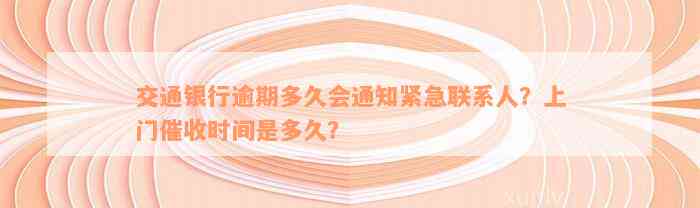 交通银行逾期多久会通知紧急联系人？上门催收时间是多久？